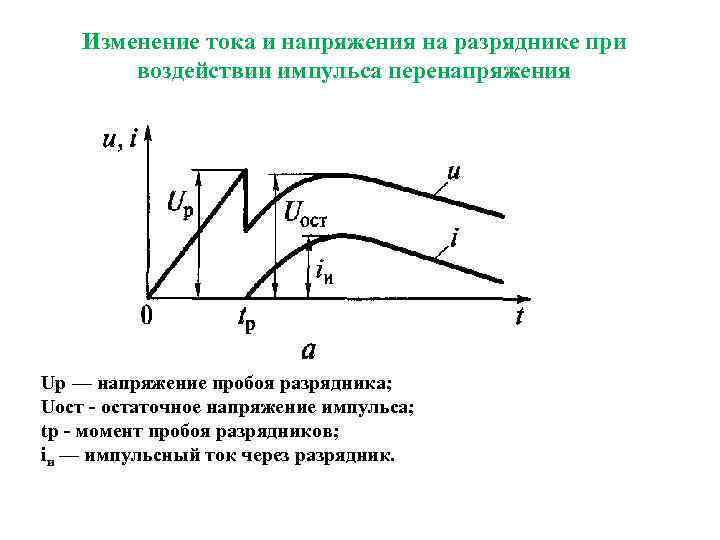 Изменение тока и напряжения на разряднике при воздействии импульса перенапряжения

$u, i$

$U_р$

$U_{ост}$

$u$

$i$

$i_и$

0

$t_р$

$t$

$a$

Uр — напряжение пробоя разрядника;
Uост - остаточное напряжение импульса;
tр - момент пробоя разрядников;
$i_и$ — импульсный ток через разрядник.